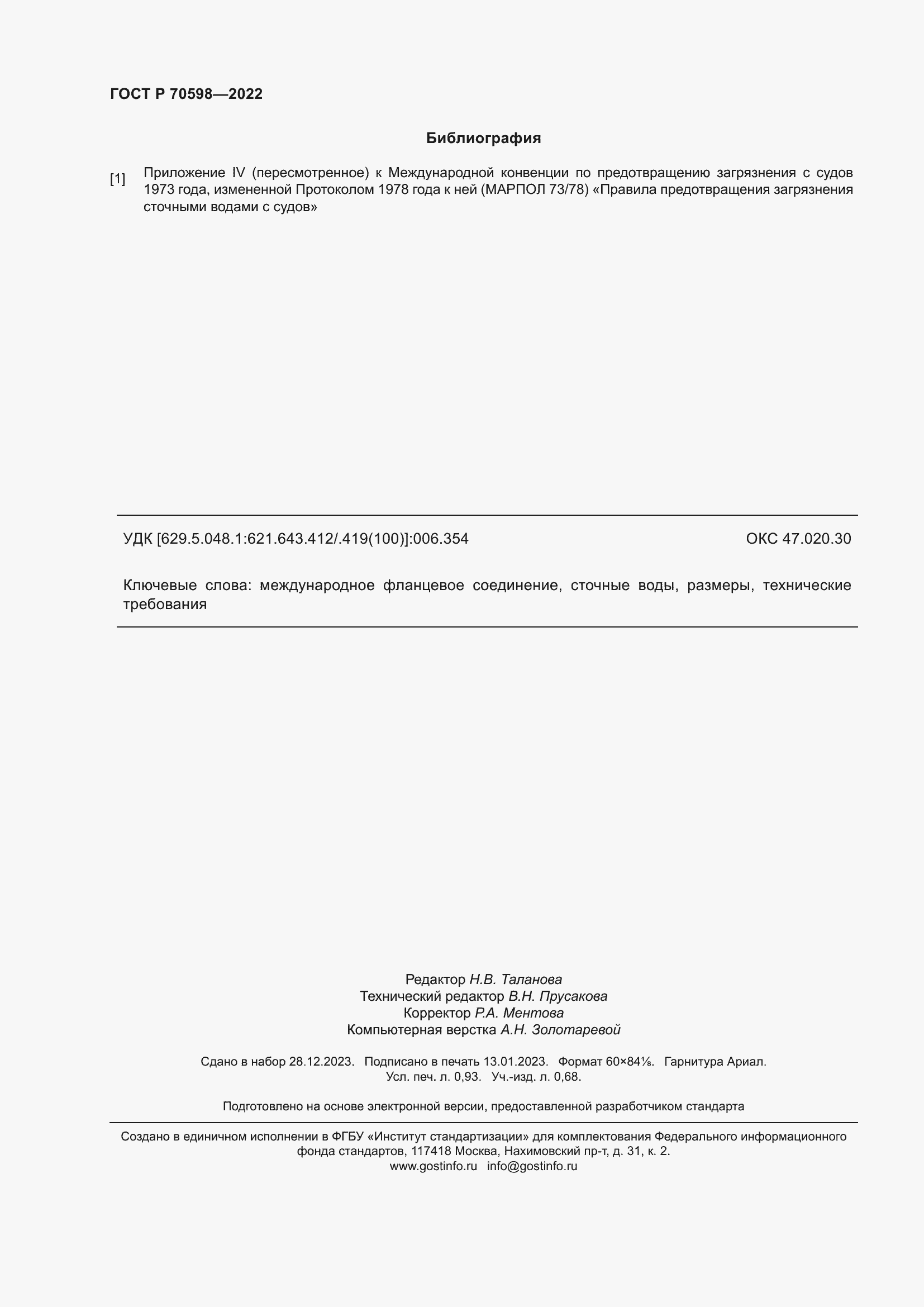 ГОСТ Р 70598—2022

Библиография

[1] Приложение IV (пересмотренное) к Международной конвенции по предотвращению загрязнения с судов 1973 года, измененной Протоколом 1978 года к ней (МАРПОЛ 73/78) «Правила предотвращения загрязнения сточными водами с судов»

УДК [629.5.048.1:621.643.412/.419(100)]:006.354

ОКС 47.020.30

Ключевые слова: международное фланцевое соединение, сточные воды, размеры, технические требования

Редактор Н.В. Таланова
Технический редактор В.Н. Прусакова
Корректор Р.А. Ментова
Компьютерная верстка А.Н. Золотаревой

Сдано в набор 28.12.2023. Подписано в печать 13.01.2023. Формат 60×84⅛. Гарнитура Ариал.
Усл. печ. л. 0,93. Уч.-изд. л. 0,68.

Подготовлено на основе электронной версии, предоставленной разработчиком стандарта

Создано в единичном исполнении в ФГБУ «Институт стандартизации» для комплектования Федерального информационного фонда стандартов, 117418 Москва, Нахимовский пр-т, д. 31, к. 2.
www.gostinfo.ru info@gostinfo.ru